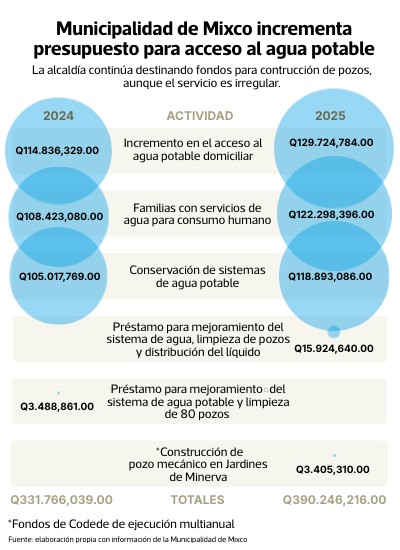 Municipalidad de Mixco incrementa presupuesto para acceso al agua potable

La alcaldía continúa destinando fondos para contrucción de pozos, aunque el servicio es irregular.

| 2024 | ACTIVIDAD | 2025 |
|---|---|---|
| Q114.836,329.00 | Incremento en el acceso al agua potable domiciliar | Q129.724,784.00 |
| Q108.423,080.00 | Familias con servicios de agua para consumo humano | Q122.298,396.00 |
| Q105.017,769.00 | Conservación de sistemas de agua potable | Q118.893,086.00 |
| | Préstamo para mejoramiento del sistema de agua, limpieza de pozos y distribución del líquido | Q15.924,640.00 |
| Q3.488,861.00 | Préstamo para mejoramiento del sistema de agua potable y limpieza de 80 pozos | |
| | *Construcción de pozo mecánico en Jardines de Minerva | Q3.405,310.00 |
| Q331.766,039.00 | TOTALES | Q390.246,216.00 |

*Fondos de Codede de ejecución multianual

Fuente: elaboración propia con información de la Municipalidad de Mixco